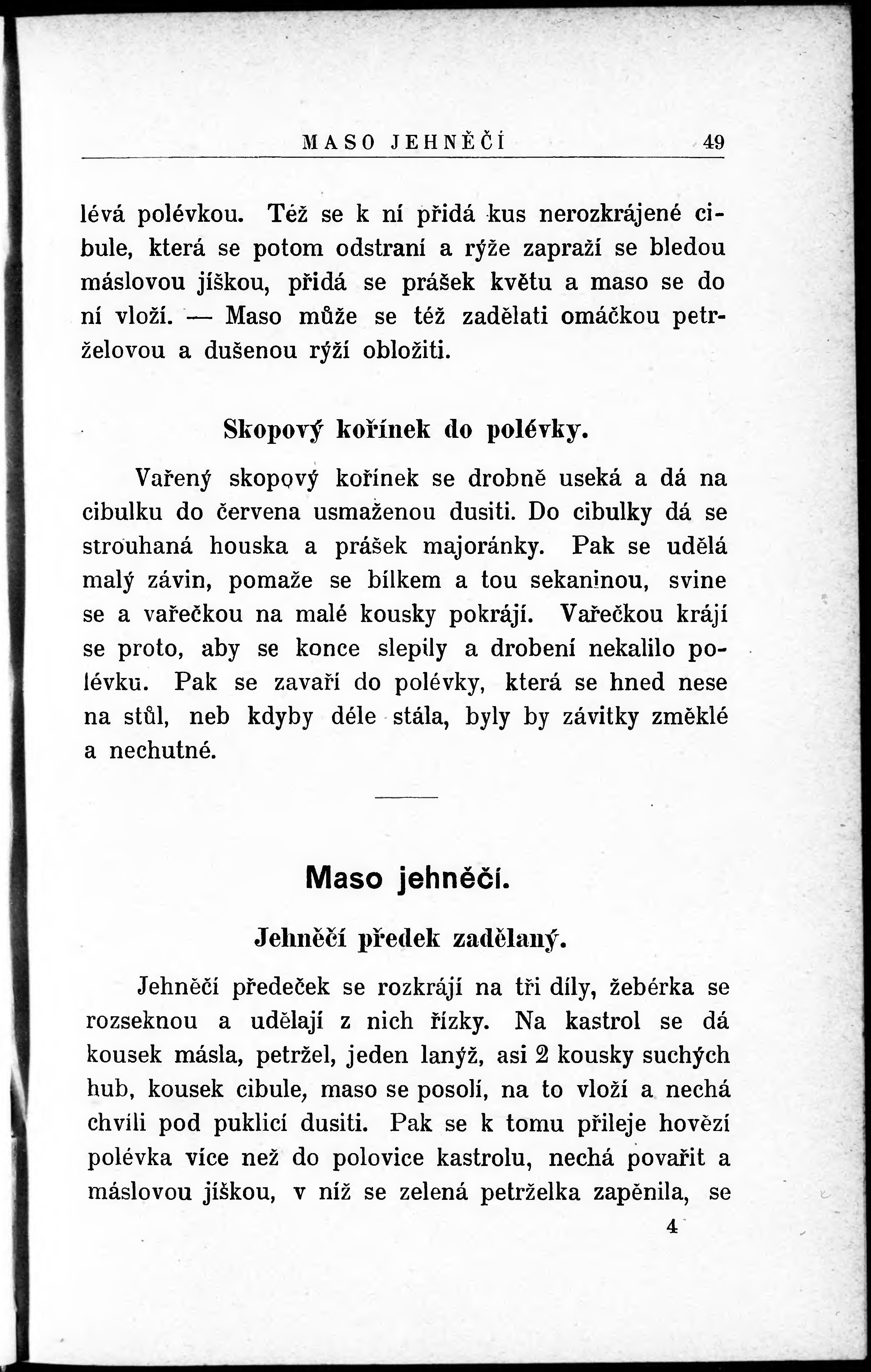 MASO JEHNĚČÍ 49

lévá polévkou. Též se k ní přidá kus nerozkrájené cibule, která se potom odstraní a rýže zapraží se bledou máslovou jíškou, přidá se prášek květu a maso se do ní vloží. — Maso může se též zadělati omáčkou petrželovou a dušenou rýží obložiti.

Skopový kořínek do polévky.

Vařený skopový kořínek se drobně useká a dá na cibulku do červena usmaženou dusiti. Do cibulky dá se strouhaná houska a prášek majoránky. Pak se udělá malý závin, pomaže se bílkem a tou sekaninou, svine se a vařečkou na malé kousky pokrájí. Vařečkou krájí se proto, aby se konce slepily a drobení nekalilo polévku. Pak se zavaří do polévky, která se hned nese na stůl, neb kdyby déle stála, byly by závitky změklé a nechutné.

Maso jehněčí.

Jehněčí předek zadělaný.

Jehněčí předeček se rozkrájí na tři díly, žebérka se rozseknou a udělají z nich řízky. Na kastrol se dá kousek másla, petržel, jeden lanýž, asi 2 kousky suchých hub, kousek cibule, maso se posolí, na to vloží a nechá chvíli pod puklicí dusiti. Pak se k tomu přileje hovězí polévka více než do polovice kastrolu, nechá povařit a máslovou jíškou, v níž se zelená petrželka zapěnila, se

4